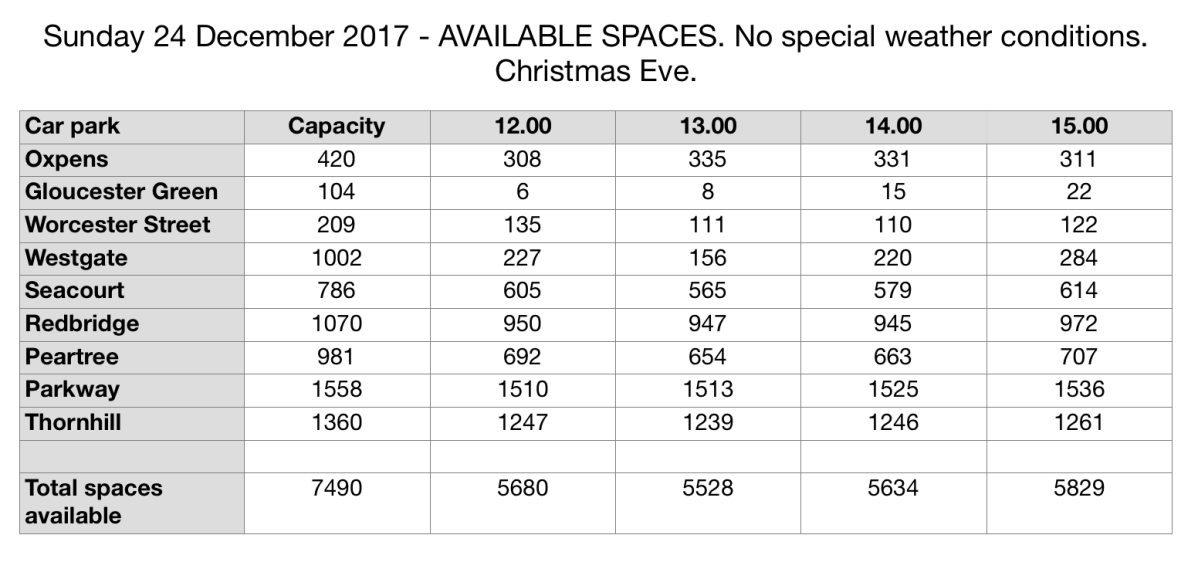 Sunday 24 December 2017 - AVAILABLE SPACES. No special weather conditions. Christmas Eve.

| Car park | Capacity | 12.00 | 13.00 | 14.00 | 15.00 |
|---|---|---|---|---|---|
| Oxpens | 420 | 308 | 335 | 331 | 311 |
| Gloucester Green | 104 | 6 | 8 | 15 | 22 |
| Worcester Street | 209 | 135 | 111 | 110 | 122 |
| Westgate | 1002 | 227 | 156 | 220 | 284 |
| Seacourt | 786 | 605 | 565 | 579 | 614 |
| Redbridge | 1070 | 950 | 947 | 945 | 972 |
| Peartree | 981 | 692 | 654 | 663 | 707 |
| Parkway | 1558 | 1510 | 1513 | 1525 | 1536 |
| Thornhill | 1360 | 1247 | 1239 | 1246 | 1261 |
| | | | | | |
| Total spaces available | 7490 | 5680 | 5528 | 5634 | 5829 |